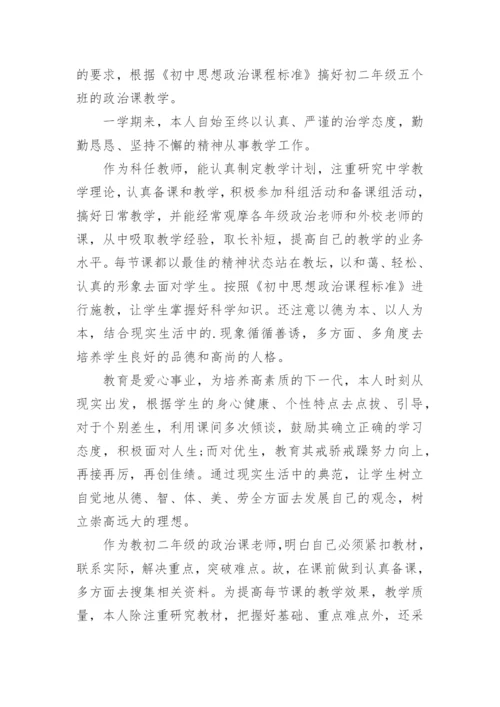 的要求，根据《初中思想政治课程标准》搞好初二年级五个班的政治课教学。

一学期来，本人自始至终以认真、严谨的治学态度，勤勤恳恳、坚持不懈的精神从事教学工作。

作为科任教师，能认真制定教学计划，注重研究中学教学理论，认真备课和教学，积极参加科组活动和备课组活动，搞好日常教学，并能经常观摩各年级政治老师和外校老师的课，从中吸取教学经验，取长补短，提高自己的教学的业务水平。每节课都以最佳的精神状态站在教坛，以和蔼、轻松、认真的形象去面对学生。按照《初中思想政治课程标准》进行施教，让学生掌握好科学知识。还注意以德为本、以人为本，结合现实生活中的.现象循循善诱，多方面、多角度去培养学生良好的品德和高尚的人格。

教育是爱心事业，为培养高素质的下一代，本人时刻从现实出发，根据学生的身心健康、个性特点去点拨、引导，对于个别差生，利用课间多次倾谈，鼓励其确立正确的学习态度，积极面对人生;而对优生，教育其戒骄戒躁努力向上，再接再厉，再创佳绩。通过现实生活中的典范，让学生树立自觉地从德、智、体、美、劳全方面去发展自己的观念，树立崇高远大的理想。

作为教初二年级的政治课老师，明白自己必须紧扣教材，联系实际，解决重点，突破难点。故，在课前做到认真备课，多方面去搜集相关资料。为提高每节课的教学效果，教学质量，本人除注重研究教材，把握好基础、重点难点外，还采